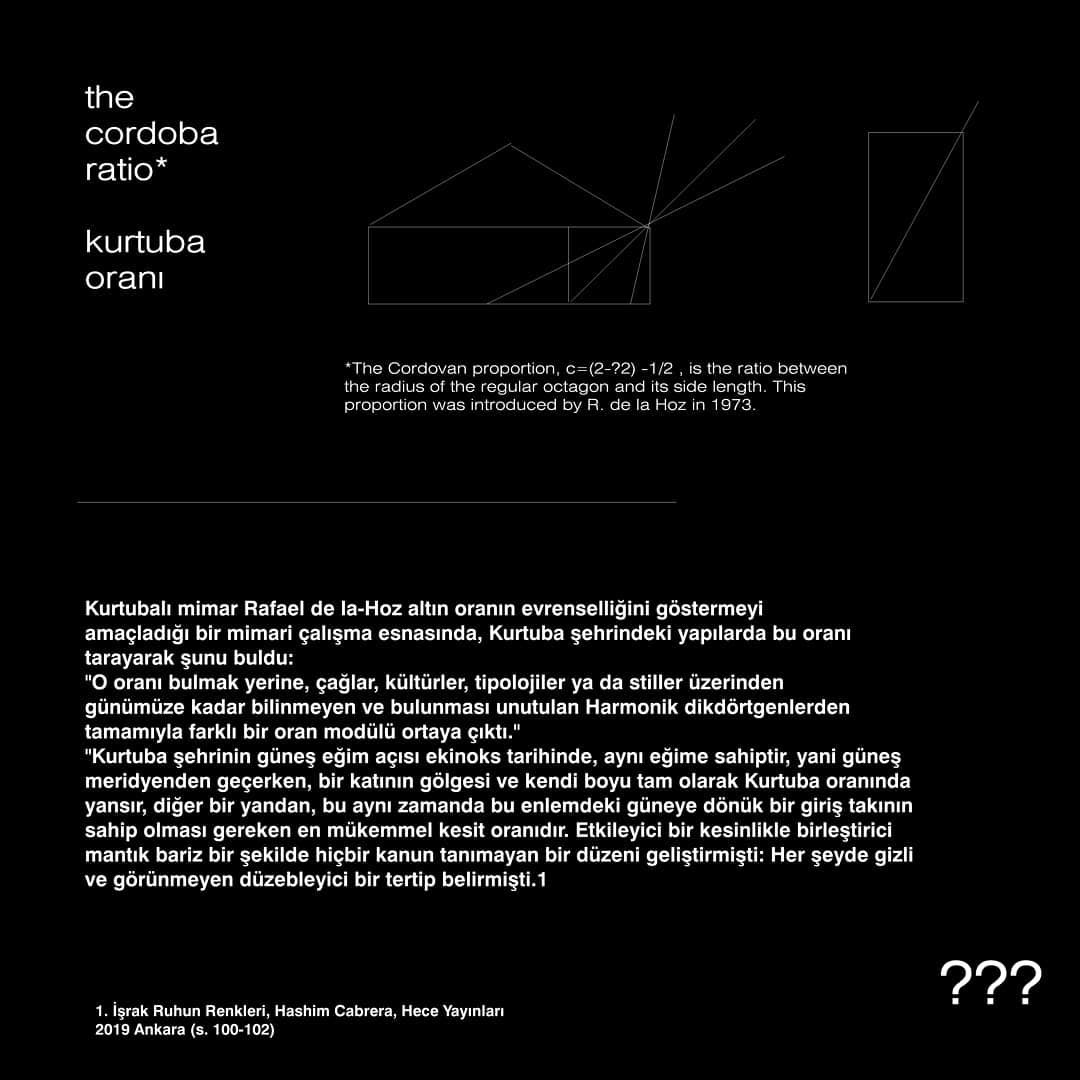 the cordoba ratio*

kurtuba oranı

*The Cordovan proportion, c=(2-?2) -1/2 , is the ratio between the radius of the regular octagon and its side length. This proportion was introduced by R. de la Hoz in 1973.

Kurtubalı mimar Rafael de la-Hoz altın oranın evrenselliğini göstermeyi amaçladığı bir mimari çalışma esnasında, Kurtuba şehrindeki yapılarda bu oranı tarayarak şunu buldu:
"O oranı bulmak yerine, çağlar, kültürler, tipolojiler ya da stiller üzerinden günümüze kadar bilinmeyen ve bulunması unutulan Harmonik dikdörtgenlerden tamamıyla farklı bir oran modülü ortaya çıktı."
"Kurtuba şehrinin güneş eğim açısı ekinoks tarihinde, aynı eğime sahiptir, yani güneş meridyenden geçerken, bir katının gölgesi ve kendi boyu tam olarak Kurtuba oranında yansır, diğer bir yandan, bu aynı zamanda bu enlemdeki güneye dönük bir giriş takının sahip olması gereken en mükemmel kesit oranıdır. Etkileyici bir kesinlikle birleştirici mantık bariz bir şekilde hiçbir kanun tanımayan bir düzeni geliştirmişti: Her şeyde gizli ve görünmeyen düzebleyici bir tertip belirmişti.1

???

1. İşrak Ruhun Renkleri, Hashim Cabrera, Hece Yayınları 2019 Ankara (s. 100-102)